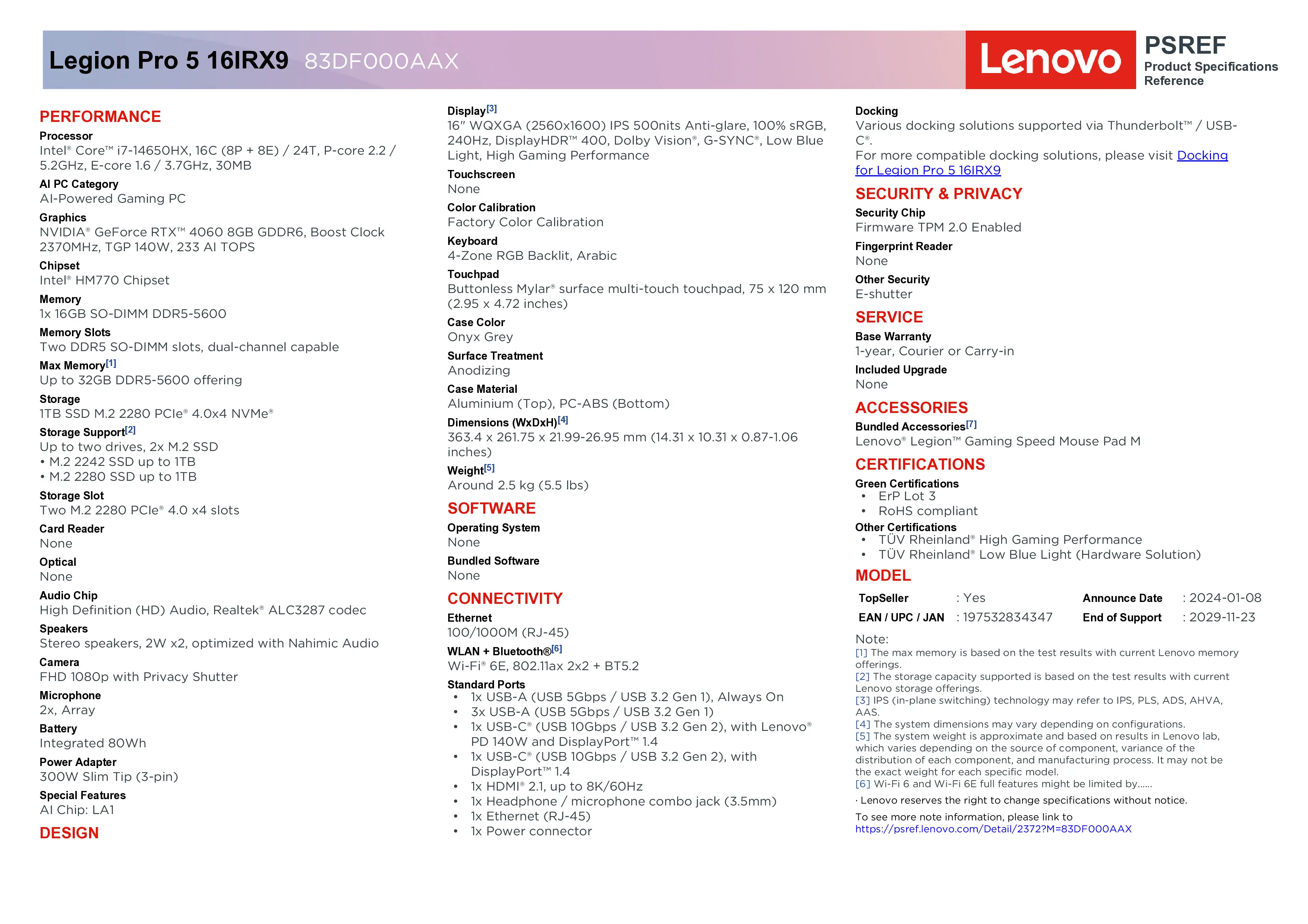 Legion Pro 5 16IRX9 83DF000AAX

Lenovo

PSREF
Product Specifications Reference

PERFORMANCE

Processor
Intel® Core™ i7-14650HX, 16C (8P + 8E) / 24T, P-core 2.2 / 5.2GHz, E-core 1.6 / 3.7GHz, 30MB

AI PC Category
AI-Powered Gaming PC

Graphics
NVIDIA® GeForce RTX™ 4060 8GB GDDR6, Boost Clock 2370MHz, TGP 140W, 233 AI TOPS

Chipset
Intel® HM770 Chipset

Memory
1x 16GB SO-DIMM DDR5-5600

Memory Slots
Two DDR5 SO-DIMM slots, dual-channel capable

Max Memory[1]
Up to 32GB DDR5-5600 offering

Storage
1TB SSD M.2 2280 PCIe® 4.0x4 NVMe®

Storage Support[2]
Up to two drives, 2x M.2 SSD
• M.2 2242 SSD up to 1TB
• M.2 2280 SSD up to 1TB

Storage Slot
Two M.2 2280 PCIe® 4.0 x4 slots

Card Reader
None

Optical
None

Audio Chip
High Definition (HD) Audio, Realtek® ALC3287 codec

Speakers
Stereo speakers, 2W x2, optimized with Nahimic Audio

Camera
FHD 1080p with Privacy Shutter

Microphone
2x, Array

Battery
Integrated 80Wh

Power Adapter
300W Slim Tip (3-pin)

Special Features
AI Chip: LA1

DESIGN

Display[3]
16" WQXGA (2560x1600) IPS 500nits Anti-glare, 100% sRGB, 240Hz, DisplayHDR™ 400, Dolby Vision®, G-SYNC®, Low Blue Light, High Gaming Performance

Touchscreen
None

Color Calibration
Factory Color Calibration

Keyboard
4-Zone RGB Backlit, Arabic

Touchpad
Buttonless Mylar® surface multi-touch touchpad, 75 x 120 mm (2.95 x 4.72 inches)

Case Color
Onyx Grey

Surface Treatment
Anodizing

Case Material
Aluminium (Top), PC-ABS (Bottom)

Dimensions (WxDxH)[4]
363.4 x 261.75 x 21.99-26.95 mm (14.31 x 10.31 x 0.87-1.06 inches)

Weight[5]
Around 2.5 kg (5.5 lbs)

SOFTWARE

Operating System
None

Bundled Software
None

CONNECTIVITY

Ethernet
100/1000M (RJ-45)

WLAN + Bluetooth®[6]
Wi-Fi® 6E, 802.11ax 2x2 + BT5.2

Standard Ports
• 1x USB-A (USB 5Gbps / USB 3.2 Gen 1), Always On
• 3x USB-A (USB 5Gbps / USB 3.2 Gen 1)
• 1x USB-C® (USB 10Gbps / USB 3.2 Gen 2), with Lenovo® PD 140W and DisplayPort™ 1.4
• 1x USB-C® (USB 10Gbps / USB 3.2 Gen 2), with DisplayPort™ 1.4
• 1x HDMI® 2.1, up to 8K/60Hz
• 1x Headphone / microphone combo jack (3.5mm)
• 1x Ethernet (RJ-45)
• 1x Power connector

Docking
Various docking solutions supported via Thunderbolt™ / USB-C®.
For more compatible docking solutions, please visit Docking for Legion Pro 5 16IRX9

SECURITY & PRIVACY

Security Chip
Firmware TPM 2.0 Enabled

Fingerprint Reader
None

Other Security
E-shutter

SERVICE

Base Warranty
1-year, Courier or Carry-in

Included Upgrade
None

ACCESSORIES

Bundled Accessories[7]
Lenovo® Legion™ Gaming Speed Mouse Pad M

CERTIFICATIONS

Green Certifications
• ErP Lot 3
• RoHS compliant

Other Certifications
• TÜV Rheinland® High Gaming Performance
• TÜV Rheinland® Low Blue Light (Hardware Solution)

MODEL

| TopSeller | : Yes | Announce Date | : 2024-01-08 |
|---|---|---|---|
| EAN / UPC / JAN | : 197532834347 | End of Support | : 2029-11-23 |

Note:
[1] The max memory is based on the test results with current Lenovo memory offerings.
[2] The storage capacity supported is based on the test results with current Lenovo storage offerings.
[3] IPS (in-plane switching) technology may refer to IPS, PLS, ADS, AHVA, AAS.
[4] The system dimensions may vary depending on configurations.
[5] The system weight is approximate and based on results in Lenovo lab, which varies depending on the source of component, variance of the distribution of each component, and manufacturing process. It may not be the exact weight for each specific model.
[6] Wi-Fi 6 and Wi-Fi 6E full features might be limited by......

· Lenovo reserves the right to change specifications without notice.

To see more note information, please link to
https://psref.lenovo.com/Detail/2372?M=83DF000AAX